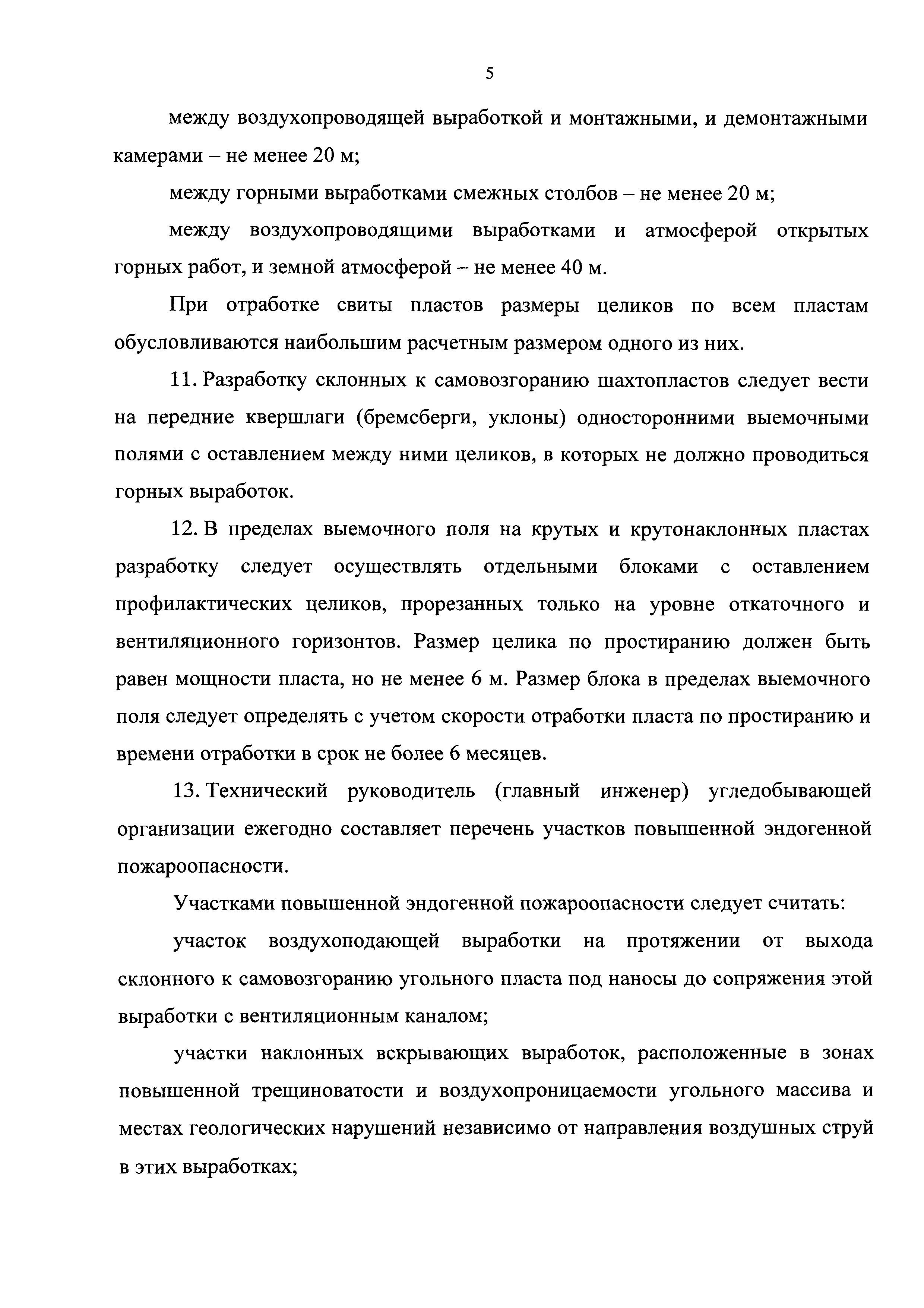 5

между воздухопроводящей выработкой и монтажными, и демонтажными камерами – не менее 20 м;

между горными выработками смежных столбов – не менее 20 м;

между воздухопроводящими выработками и атмосферой открытых горных работ, и земной атмосферой – не менее 40 м.

При отработке свиты пластов размеры целиков по всем пластам обусловливаются наибольшим расчетным размером одного из них.

11. Разработку склонных к самовозгоранию шахтопластов следует вести на передние квершлаги (бремсберги, уклоны) односторонними выемочными полями с оставлением между ними целиков, в которых не должно проводиться горных выработок.

12. В пределах выемочного поля на крутых и крутонаклонных пластах разработку следует осуществлять отдельными блоками с оставлением профилактических целиков, прорезанных только на уровне откаточного и вентиляционного горизонтов. Размер целика по простиранию должен быть равен мощности пласта, но не менее 6 м. Размер блока в пределах выемочного поля следует определять с учетом скорости отработки пласта по простиранию и времени отработки в срок не более 6 месяцев.

13. Технический руководитель (главный инженер) угледобывающей организации ежегодно составляет перечень участков повышенной эндогенной пожароопасности.

Участками повышенной эндогенной пожароопасности следует считать:

участок воздухоподающей выработки на протяжении от выхода склонного к самовозгоранию угольного пласта под наносы до сопряжения этой выработки с вентиляционным каналом;

участки наклонных вскрывающих выработок, расположенные в зонах повышенной трещиноватости и воздухопроницаемости угольного массива и местах геологических нарушений независимо от направления воздушных струй в этих выработках;